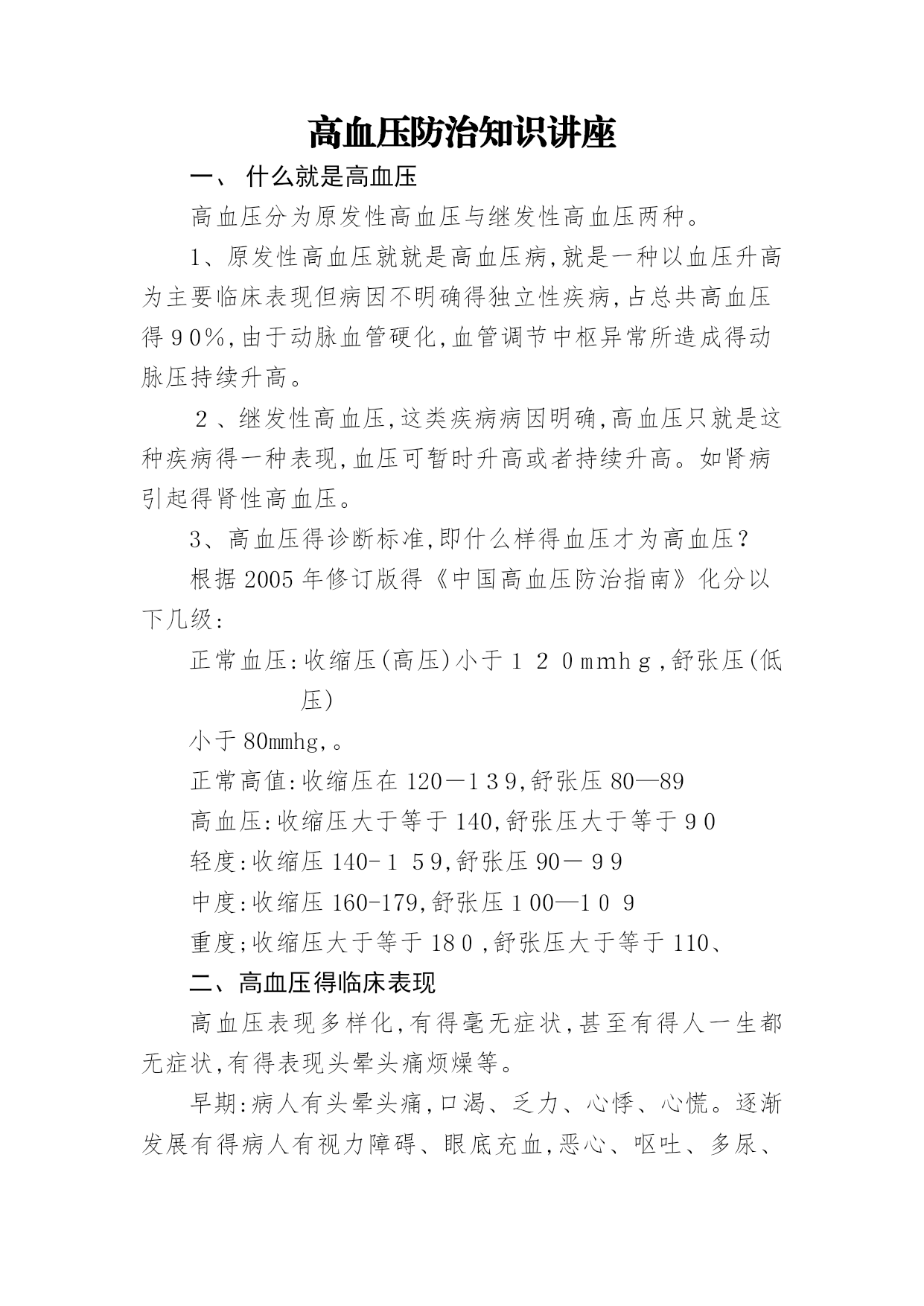 高血压防治知识讲座

一、 什么就是高血压

高血压分为原发性高血压与继发性高血压两种。

1、原发性高血压就就是高血压病,就是一种以血压升高为主要临床表现但病因不明确得独立性疾病,占总共高血压得90%,由于动脉血管硬化,血管调节中枢异常所造成得动脉压持续升高。

2、继发性高血压,这类疾病病因明确,高血压只就是这种疾病得一种表现,血压可暂时升高或者持续升高。如肾病引起得肾性高血压。

3、高血压得诊断标准,即什么样得血压才为高血压?

根据2005年修订版得《中国高血压防治指南》化分以下几级:

正常血压:收缩压(高压)小于120mmhg,舒张压(低压)

小于80mmhg,。

正常高值:收缩压在120—139,舒张压80—89

高血压:收缩压大于等于140,舒张压大于等于90

轻度:收缩压140-159,舒张压90—99

中度:收缩压160-179,舒张压100—109

重度;收缩压大于等于180,舒张压大于等于110、

二、高血压得临床表现

高血压表现多样化,有得毫无症状,甚至有得人一生都无症状,有得表现头晕头痛烦燥等。

早期:病人有头晕头痛,口渴、乏力、心悸、心慌。逐渐发展有得病人有视力障碍、眼底充血,恶心、呕吐、多尿、